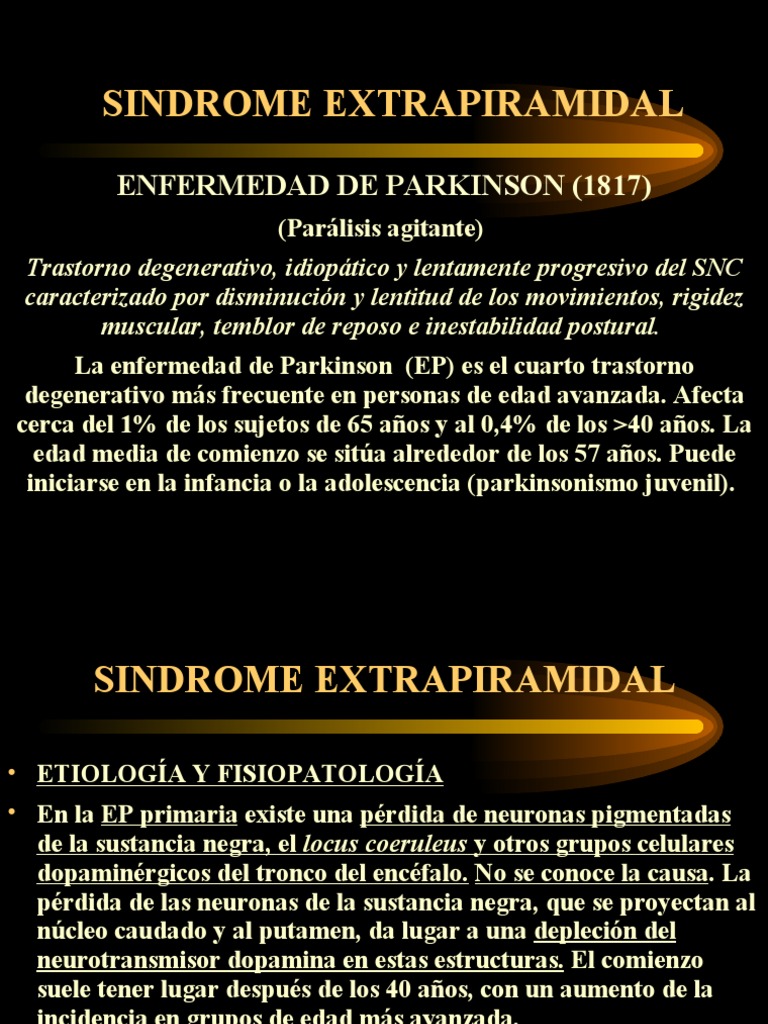 SINDROME EXTRAPIRAMIDAL

ENFERMEDAD DE PARKINSON (1817)

(Parálisis agitante)

Trastorno degenerativo, idiopático y lentamente progresivo del SNC caracterizado por disminución y lentitud de los movimientos, rigidez muscular, temblor de reposo e inestabilidad postural.

La enfermedad de Parkinson (EP) es el cuarto trastorno degenerativo más frecuente en personas de edad avanzada. Afecta cerca del 1% de los sujetos de 65 años y al 0,4% de los >40 años. La edad media de comienzo se sitúa alrededor de los 57 años. Puede iniciarse en la infancia o la adolescencia (parkinsonismo juvenil).

SINDROME EXTRAPIRAMIDAL

• ETIOLOGÍA Y FISIOPATOLOGÍA

• En la EP primaria existe una pérdida de neuronas pigmentadas de la sustancia negra, el locus coeruleus y otros grupos celulares dopaminérgicos del tronco del encéfalo. No se conoce la causa. La pérdida de las neuronas de la sustancia negra, que se proyectan al núcleo caudado y al putamen, da lugar a una depleción del neurotransmisor dopamina en estas estructuras. El comienzo suele tener lugar después de los 40 años, con un aumento de la incidencia en grupos de edad más avanzada.